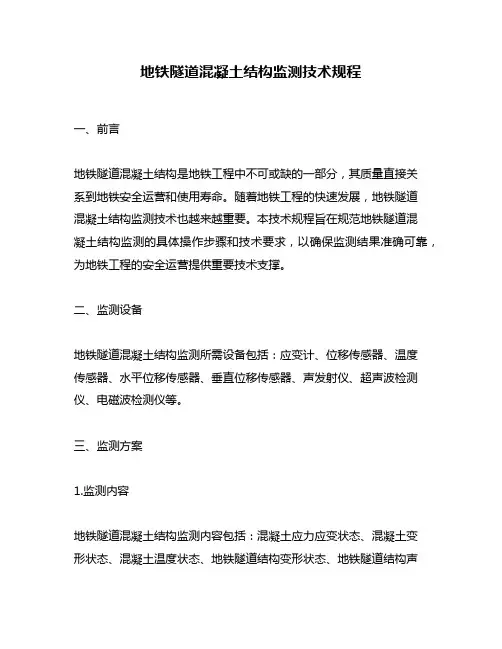 地铁隧道混凝土结构监测技术规程

一、前言

地铁隧道混凝土结构是地铁工程中不可或缺的一部分，其质量直接关系到地铁安全运营和使用寿命。随着地铁工程的快速发展，地铁隧道混凝土结构监测技术也越来越重要。本技术规程旨在规范地铁隧道混凝土结构监测的具体操作步骤和技术要求，以确保监测结果准确可靠，为地铁工程的安全运营提供重要技术支撑。

二、监测设备

地铁隧道混凝土结构监测所需设备包括：应变计、位移传感器、温度传感器、水平位移传感器、垂直位移传感器、声发射仪、超声波检测仪、电磁波检测仪等。

三、监测方案

1.监测内容

地铁隧道混凝土结构监测内容包括：混凝土应力应变状态、混凝土变形状态、混凝土温度状态、地铁隧道结构变形状态、地铁隧道结构声